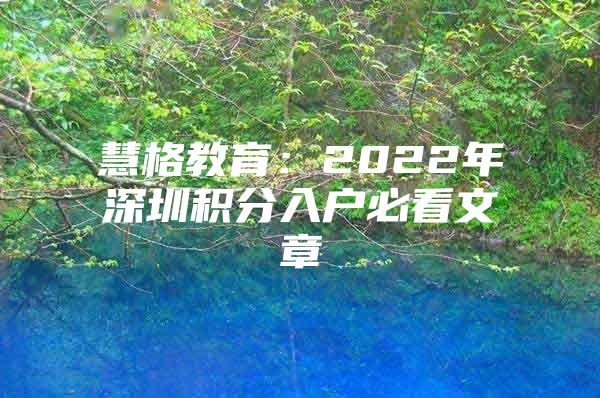 慧格教育：2022年深圳积分入户必看文章